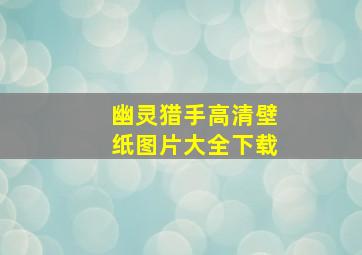 幽灵猎手高清壁纸图片大全下载